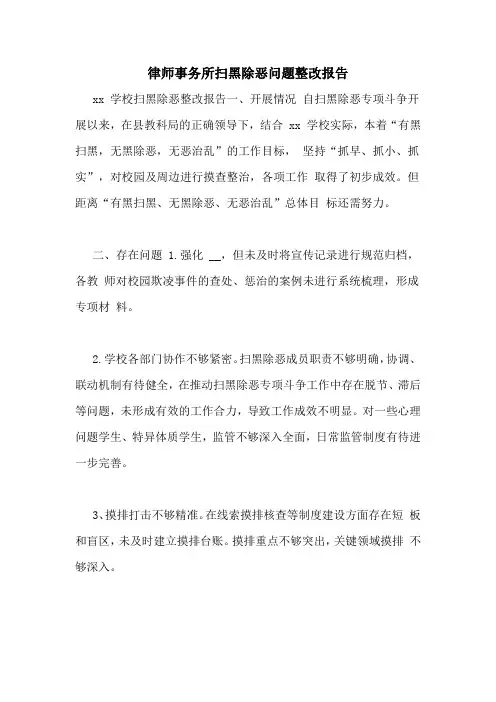 律师事务所扫黑除恶问题整改报告

xx 学校扫黑除恶整改报告一、开展情况 自扫黑除恶专项斗争开展以来，在县教科局的正确领导下，结合 xx 学校实际，本着“有黑扫黑，无黑除恶，无恶治乱”的工作目标， 坚持“抓早、抓小、抓实”，对校园及周边进行摸查整治，各项工作 取得了初步成效。但距离“有黑扫黑、无黑除恶、无恶治乱”总体目 标还需努力。

二、存在问题 1.强化 __，但未及时将宣传记录进行规范归档，各教 师对校园欺凌事件的查处、惩治的案例未进行系统梳理，形成专项材 料。

2.学校各部门协作不够紧密。扫黑除恶成员职责不够明确，协调、联动机制有待健全，在推动扫黑除恶专项斗争工作中存在脱节、滞后等问题，未形成有效的工作合力，导致工作成效不明显。对一些心理问题学生、特异体质学生，监管不够深入全面，日常监管制度有待进一步完善。

3、摸排打击不够精准。在线索摸排核查等制度建设方面存在短 板和盲区，未及时建立摸排台账。摸排重点不够突出，关键领域摸排 不够深入。